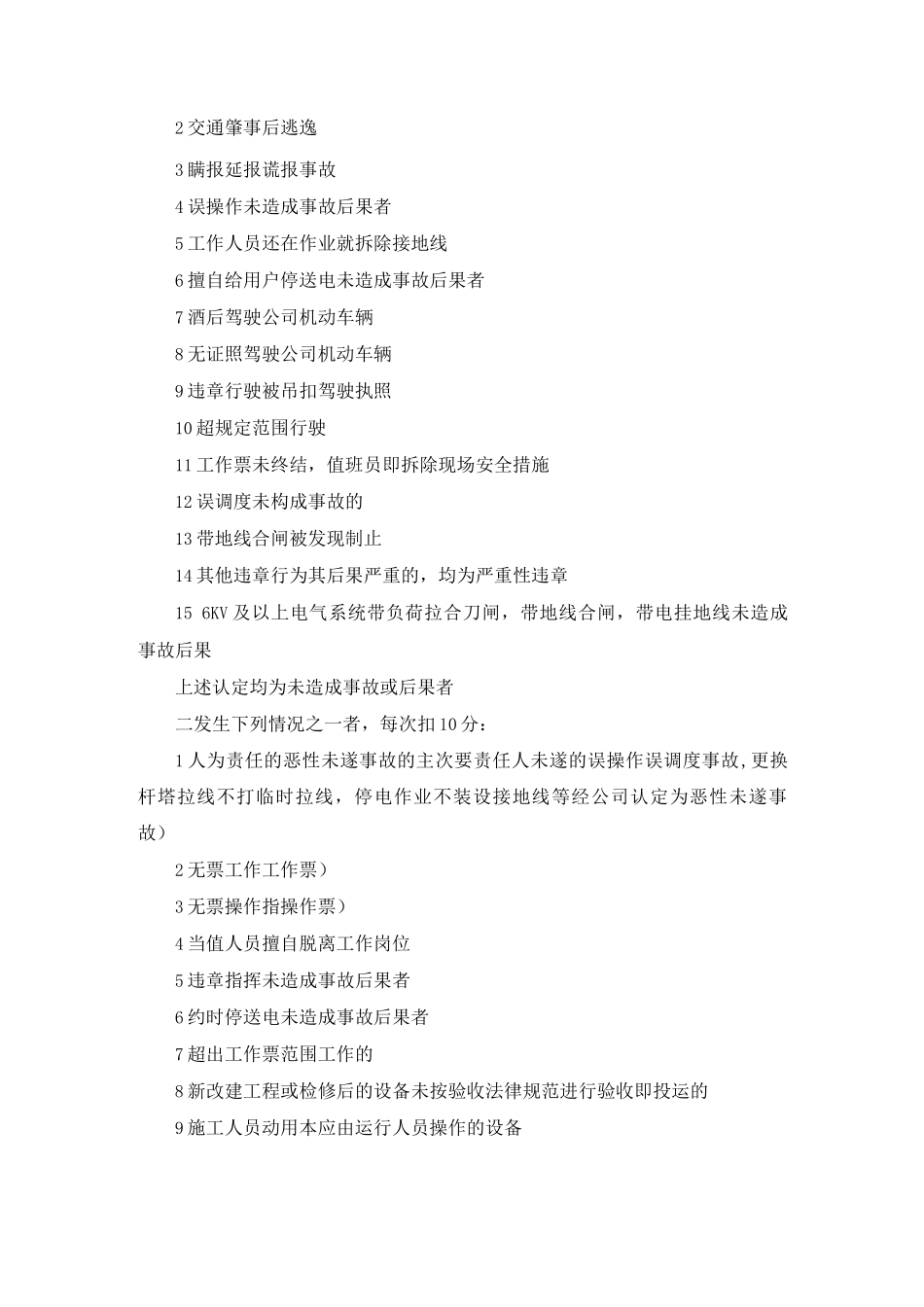 2 交通肇事后逃逸

3 瞒报延报谎报事故

4 误操作未造成事故后果者

5 工作人员还在作业就拆除接地线

6 擅自给用户停送电未造成事故后果者

7 酒后驾驶公司机动车辆

8 无证照驾驶公司机动车辆

9 违章行驶被吊扣驾驶执照

10 超规定范围行驶

11 工作票未终结，值班员即拆除现场安全措施

12 误调度未构成事故的

13 带地线合闸被发现制止

14 其他违章行为其后果严重的，均为严重性违章

15 6KV 及以上电气系统带负荷拉合刀闸，带地线合闸，带电挂地线未造成事故后果

上述认定均为未造成事故或后果者

二发生下列情况之一者，每次扣 10 分：

1 人为责任的恶性未遂事故的主次要责任人未遂的误操作误调度事故，更换杆塔拉线不打临时拉线，停电作业不装设接地线等经公司认定为恶性未遂事故）

2 无票工作工作票）

3 无票操作指操作票）

4 当值人员擅自脱离工作岗位

5 违章指挥未造成事故后果者

6 约时停送电未造成事故后果者

7 超出工作票范围工作的

8 新改建工程或检修后的设备未按验收法律规范进行验收即投运的

9 施工人员动用本应由运行人员操作的设备